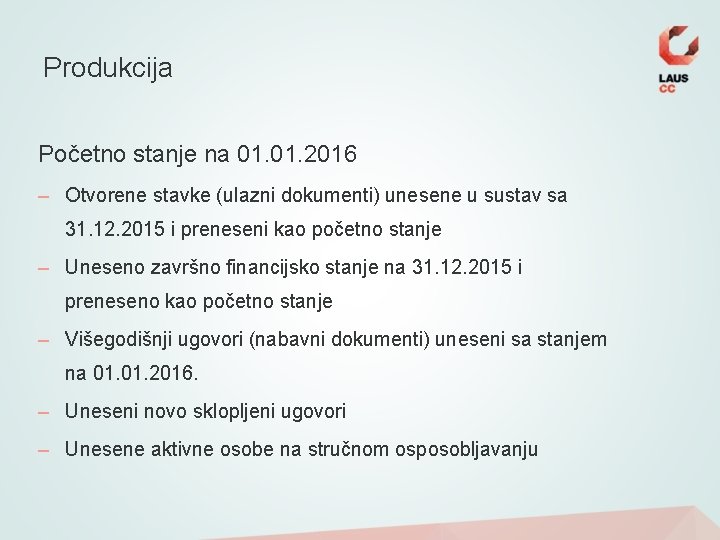 Produkcija

LAUS
CC

Početno stanje na 01.01.2016

– Otvorene stavke (ulazni dokumenti) unesene u sustav sa 31.12.2015 i preneseni kao početno stanje

– Uneseno završno financijsko stanje na 31.12.2015 i preneseno kao početno stanje

– Višegodišnji ugovori (nabavni dokumenti) uneseni sa stanjem na 01.01.2016.

– Uneseni novo sklopljeni ugovori

– Unesene aktivne osobe na stručnom osposobljavanju